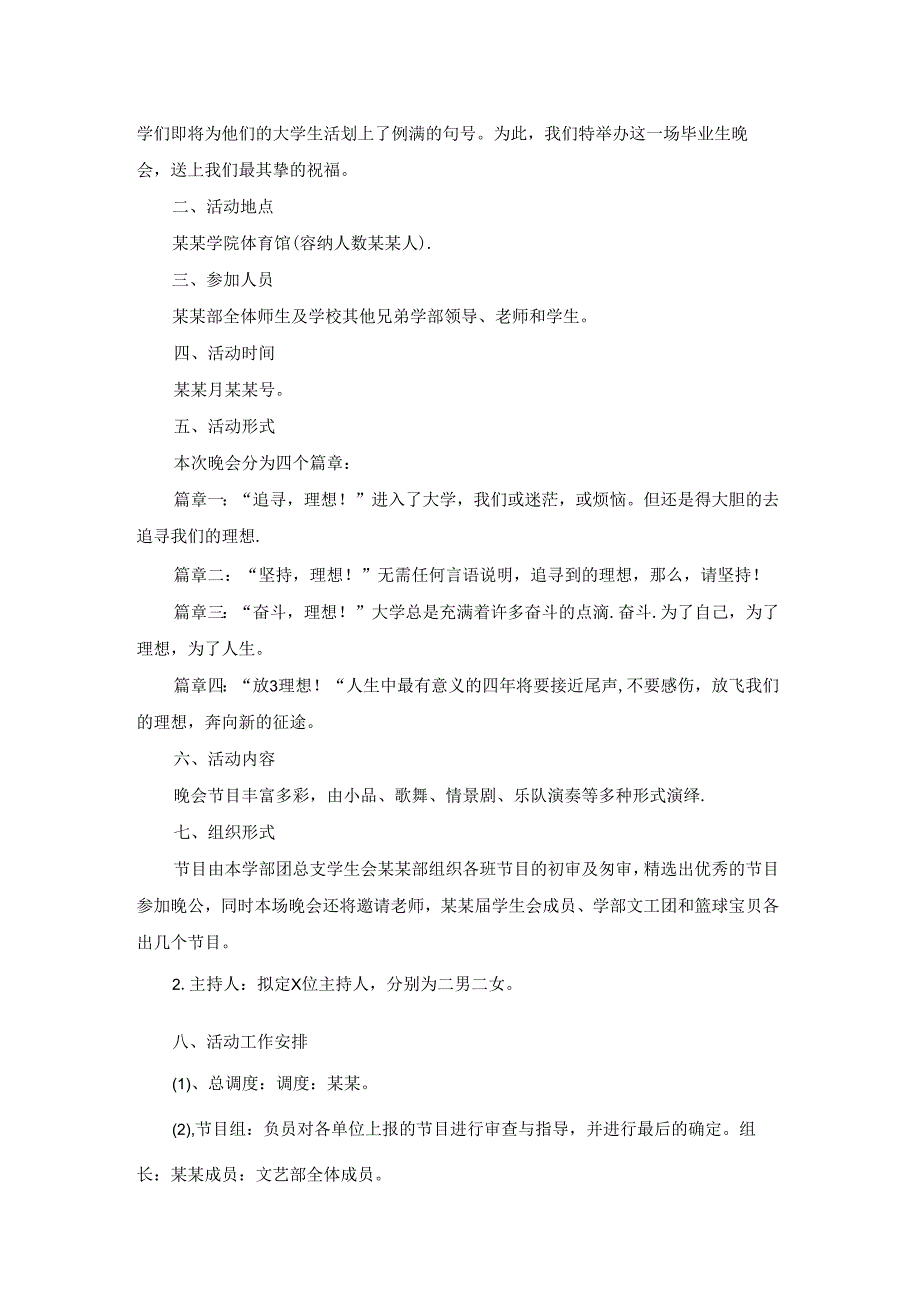 学们即将为他们的大学生活划上了例满的句号。为此，我们特举办这一场毕业生晚会，送上我们最其挚的祝福。

二、活动地点

某某学院体育馆(容纳人数某某人).

三、参加人员

某某部全体师生及学校其他兄弟学部领导、老师和学生。

四、活动时间

某某月某某号。

五、活动形式

本次晚会分为四个篇章：

篇章一：“追寻，理想！”进入了大学，我们或迷茫，或烦恼。但还是得大胆的去追寻我们的理想.

篇章二：“坚持，理想！”无需任何言语说明，追寻到的理想，那么，请坚持！

篇章三：“奋斗，理想！”大学总是充满着许多奋斗的点滴.奋斗.为了自己，为了理想，为了人生。

篇章四：“放3理想！“人生中最有意义的四年将要接近尾声,不要感伤，放飞我们的理想，奔向新的征途。

六、活动内容

晚会节目丰富多彩，由小品、歌舞、情景剧、乐队演奏等多种形式演绎.

七、组织形式

节目由本学部团总支学生会某某部组织各班节目的初审及匆审，精选出优秀的节目参加晚公，同时本场晚会还将邀请老师，某某届学生会成员、学部文工团和篮球宝贝各出几个节目。

2. 主持人：拟定X位主持人，分别为二男二女。

八、活动工作安排

(1)、总调度：调度：某某。

(2),节目组：负员对各单位上报的节目进行审查与指导，并进行最后的确定。组长：某某成员：文艺部全体成员。